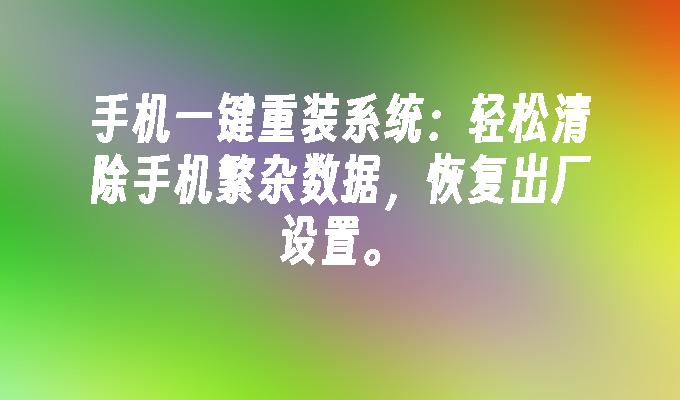 手机一键重装系统：轻松清除手机繁杂数据，恢复出厂设置。